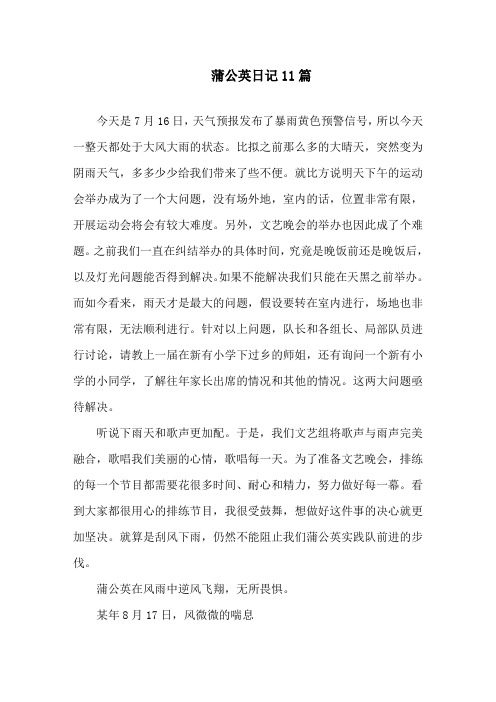 蒲公英日记11篇

今天是7月16日，天气预报发布了暴雨黄色预警信号，所以今天一整天都处于大风大雨的状态。比拟之前那么多的大晴天，突然变为阴雨天气，多多少少给我们带来了些不便。就比方说明天下午的运动会举办成为了一个大问题，没有场外地，室内的话，位置非常有限，开展运动会将会有较大难度。另外，文艺晚会的举办也因此成了个难题。之前我们一直在纠结举办的具体时间，究竟是晚饭前还是晚饭后，以及灯光问题能否得到解决。如果不能解决我们只能在天黑之前举办。而如今看来，雨天才是最大的问题，假设要转在室内进行，场地也非常有限，无法顺利进行。针对以上问题，队长和各组长、局部队员进行讨论，请教上一届在新有小学下过乡的师姐，还有询问一个新有小学的小同学，了解往年家长出席的情况和其他的情况。这两大问题亟待解决。

听说下雨天和歌声更加配。于是，我们文艺组将歌声与雨声完美融合，歌唱我们美丽的心情，歌唱每一天。为了准备文艺晚会，排练的每一个节目都需要花很多时间、耐心和精力，努力做好每一幕。看到大家都很用心的排练节目，我很受鼓舞，想做好这件事的决心就更加坚决。就算是刮风下雨，仍然不能阻止我们蒲公英实践队前进的步伐。

蒲公英在风雨中逆风飞翔，无所畏惧。

某年8月17日，风微微的喘息